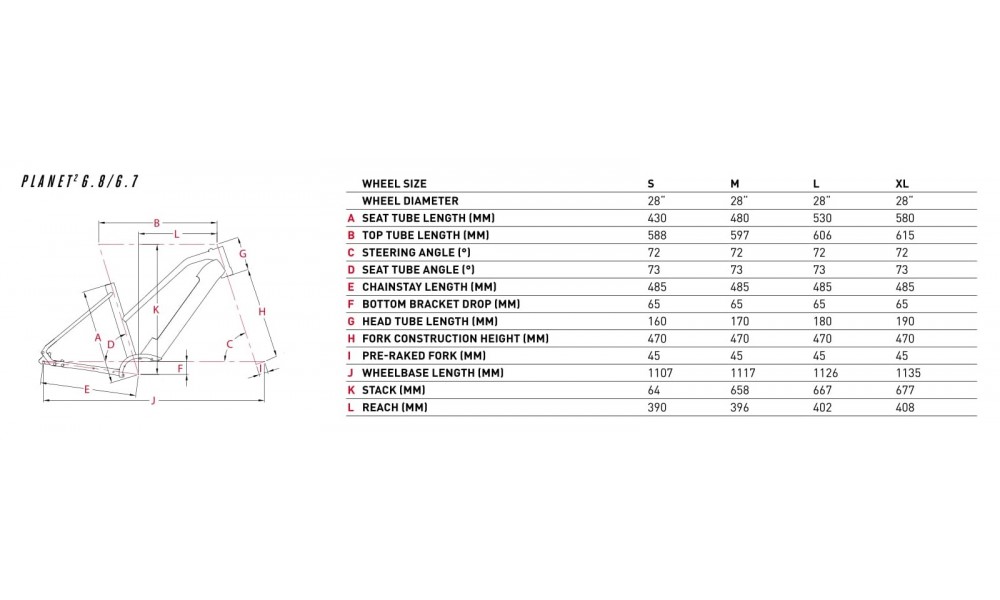 PLANET² 6.8/6.7

B
L
G
K
H
A
D
C
F
I
E
J

|  | WHEEL SIZE | S | M | L | XL |
|---|---|---|---|---|---|
|  | WHEEL DIAMETER | 28" | 28" | 28" | 28" |
| A | SEAT TUBE LENGTH (MM) | 430 | 480 | 530 | 580 |
| B | TOP TUBE LENGTH (MM) | 588 | 597 | 606 | 615 |
| C | STEERING ANGLE (°) | 72 | 72 | 72 | 72 |
| D | SEAT TUBE ANGLE (°) | 73 | 73 | 73 | 73 |
| E | CHAINSTAY LENGTH (MM) | 485 | 485 | 485 | 485 |
| F | BOTTOM BRACKET DROP (MM) | 65 | 65 | 65 | 65 |
| G | HEAD TUBE LENGTH (MM) | 160 | 170 | 180 | 190 |
| H | FORK CONSTRUCTION HEIGHT (MM) | 470 | 470 | 470 | 470 |
| I | PRE-RAKED FORK (MM) | 45 | 45 | 45 | 45 |
| J | WHEELBASE LENGTH (MM) | 1107 | 1117 | 1126 | 1135 |
| K | STACK (MM) | 64 | 658 | 667 | 677 |
| L | REACH (MM) | 390 | 396 | 402 | 408 |